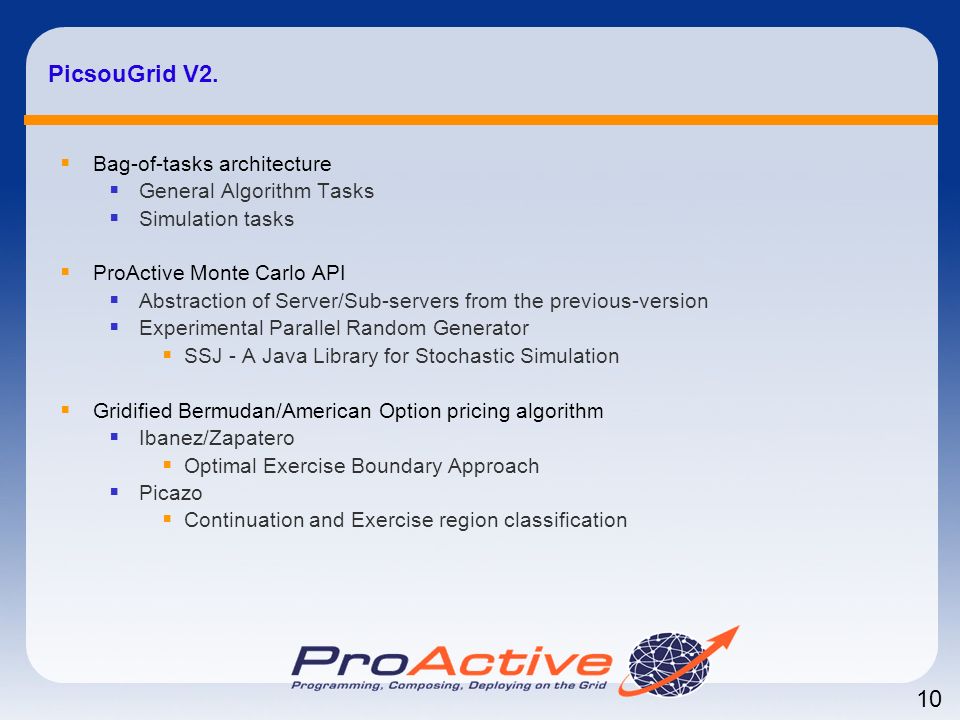 PicsouGrid V2.

- Bag-of-tasks architecture
  - General Algorithm Tasks
  - Simulation tasks

- ProActive Monte Carlo API
  - Abstraction of Server/Sub-servers from the previous-version
  - Experimental Parallel Random Generator
    - SSJ - A Java Library for Stochastic Simulation

- Gridified Bermudan/American Option pricing algorithm
  - Ibanez/Zapatero
    - Optimal Exercise Boundary Approach
  - Picazo
    - Continuation and Exercise region classification

ProActive
Programming, Composing, Deploying on the Grid

10